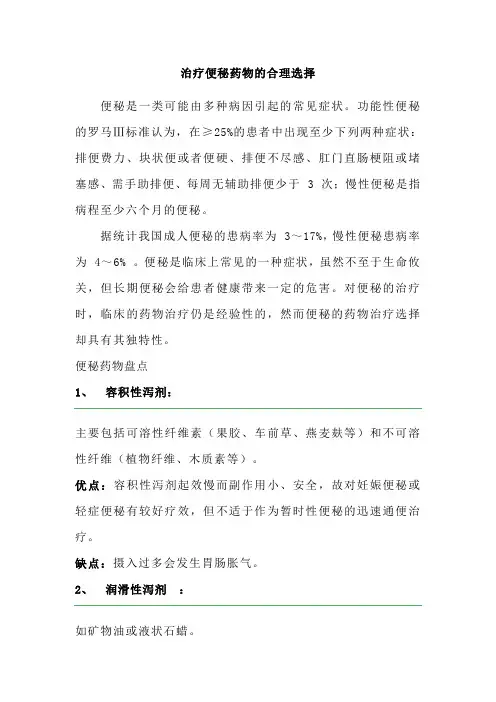 治疗便秘药物的合理选择

便秘是一类可能由多种病因引起的常见症状。功能性便秘的罗马Ⅲ标准认为，在≥25%的患者中出现至少下列两种症状：排便费力、块状便或者便硬、排便不尽感、肛门直肠梗阻或堵塞感、需手助排便、每周无辅助排便少于 3 次；慢性便秘是指病程至少六个月的便秘。

据统计我国成人便秘的患病率为 3～17%，慢性便秘患病率为 4～6% 。便秘是临床上常见的一种症状，虽然不至于生命攸关，但长期便秘会给患者健康带来一定的危害。对便秘的治疗时，临床的药物治疗仍是经验性的，然而便秘的药物治疗选择却具有其独特性。

便秘药物盘点

1、 容积性泻剂：

主要包括可溶性纤维素（果胶、车前草、燕麦麸等）和不可溶性纤维（植物纤维、木质素等）。

优点：容积性泻剂起效慢而副作用小、安全，故对妊娠便秘或轻症便秘有较好疗效，但不适于作为暂时性便秘的迅速通便治疗。

缺点：摄入过多会发生胃肠胀气。

2、 润滑性泻剂 ：

如矿物油或液状石蜡。